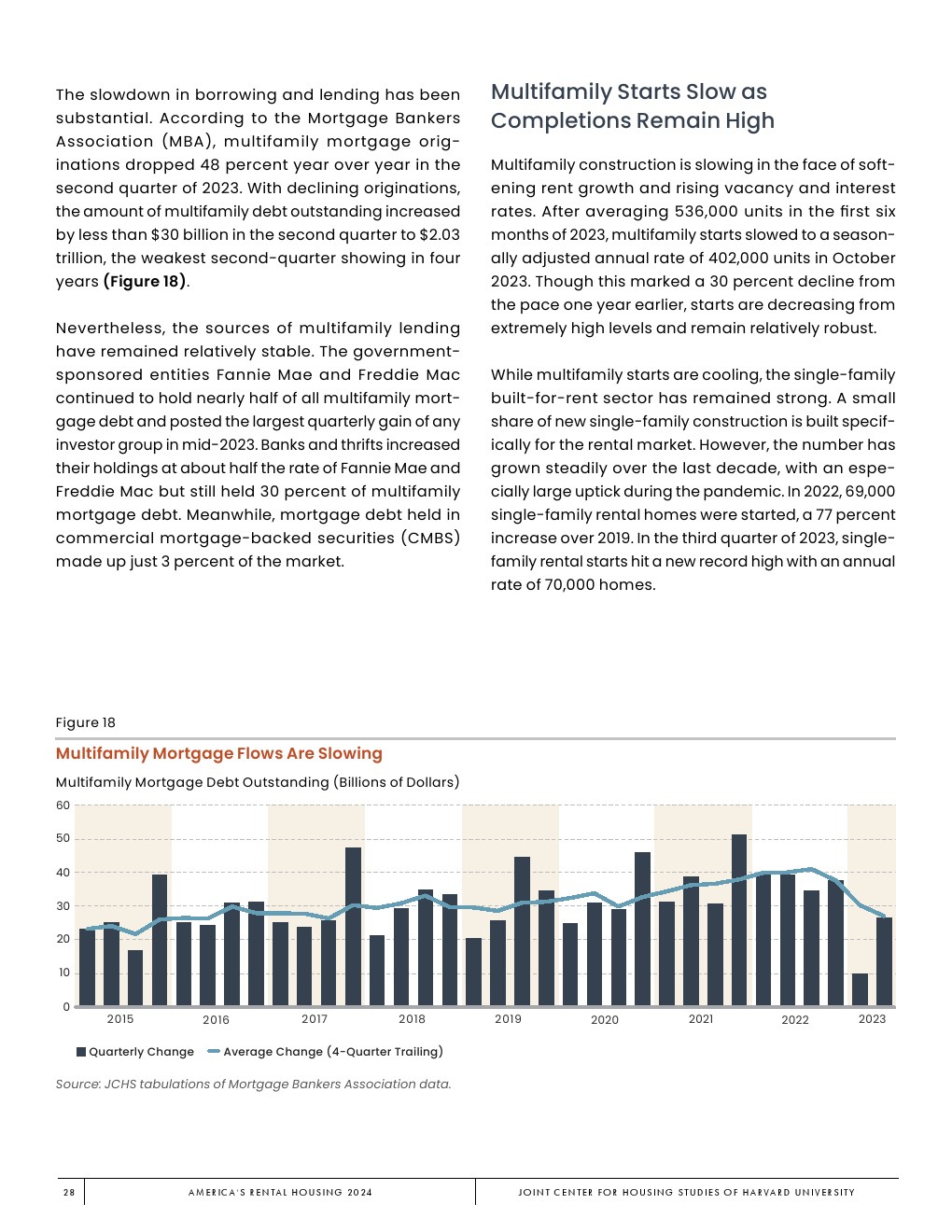 The slowdown in borrowing and lending has been substantial. According to the Mortgage Bankers Association (MBA), multifamily mortgage originations dropped 48 percent year over year in the second quarter of 2023. With declining originations, the amount of multifamily debt outstanding increased by less than $30 billion in the second quarter to $2.03 trillion, the weakest second-quarter showing in four years **(Figure 18)**.

Nevertheless, the sources of multifamily lending have remained relatively stable. The government-sponsored entities Fannie Mae and Freddie Mac continued to hold nearly half of all multifamily mortgage debt and posted the largest quarterly gain of any investor group in mid-2023. Banks and thrifts increased their holdings at about half the rate of Fannie Mae and Freddie Mac but still held 30 percent of multifamily mortgage debt. Meanwhile, mortgage debt held in commercial mortgage-backed securities (CMBS) made up just 3 percent of the market.

Multifamily Starts Slow as Completions Remain High

Multifamily construction is slowing in the face of softening rent growth and rising vacancy and interest rates. After averaging 536,000 units in the first six months of 2023, multifamily starts slowed to a seasonally adjusted annual rate of 402,000 units in October 2023. Though this marked a 30 percent decline from the pace one year earlier, starts are decreasing from extremely high levels and remain relatively robust.

While multifamily starts are cooling, the single-family built-for-rent sector has remained strong. A small share of new single-family construction is built specifically for the rental market. However, the number has grown steadily over the last decade, with an especially large uptick during the pandemic. In 2022, 69,000 single-family rental homes were started, a 77 percent increase over 2019. In the third quarter of 2023, single-family rental starts hit a new record high with an annual rate of 70,000 homes.

Figure 18

Multifamily Mortgage Flows Are Slowing

Multifamily Mortgage Debt Outstanding (Billions of Dollars)

60
50
40
30
20
10
0

2015 2016 2017 2018 2019 2020 2021 2022 2023

Quarterly Change Average Change (4-Quarter Trailing)

Source: JCHS tabulations of Mortgage Bankers Association data.

28 AMERICA'S RENTAL HOUSING 2024 JOINT CENTER FOR HOUSING STUDIES OF HARVARD UNIVERSITY